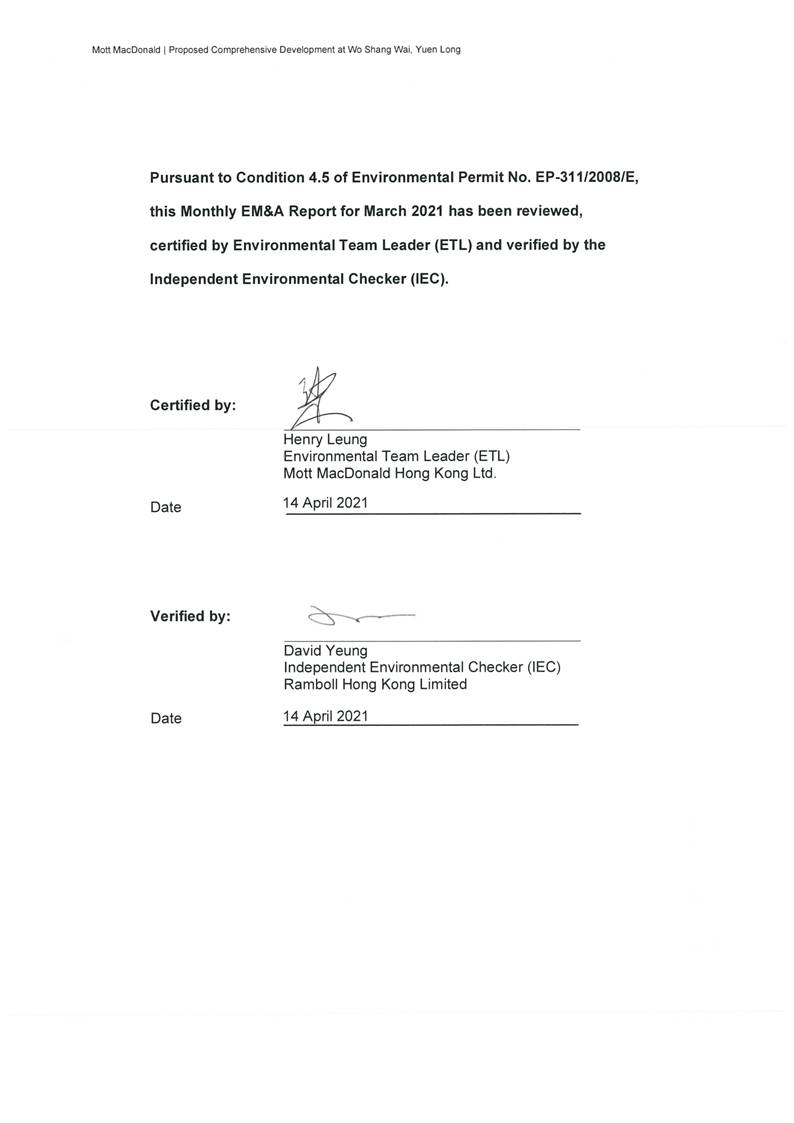 Mott MacDonald | Proposed Comprehensive Development at Wo Shang Wai, Yuen Long

Pursuant to Condition 4.5 of Environmental Permit No. EP-311/2008/E, this Monthly EM&A Report for March 2021 has been reviewed, certified by Environmental Team Leader (ETL) and verified by the Independent Environmental Checker (IEC).

Certified by:

Henry Leung
Environmental Team Leader (ETL)
Mott MacDonald Hong Kong Ltd.

Date 14 April 2021

Verified by:

David Yeung
Independent Environmental Checker (IEC)
Ramboll Hong Kong Limited

Date 14 April 2021